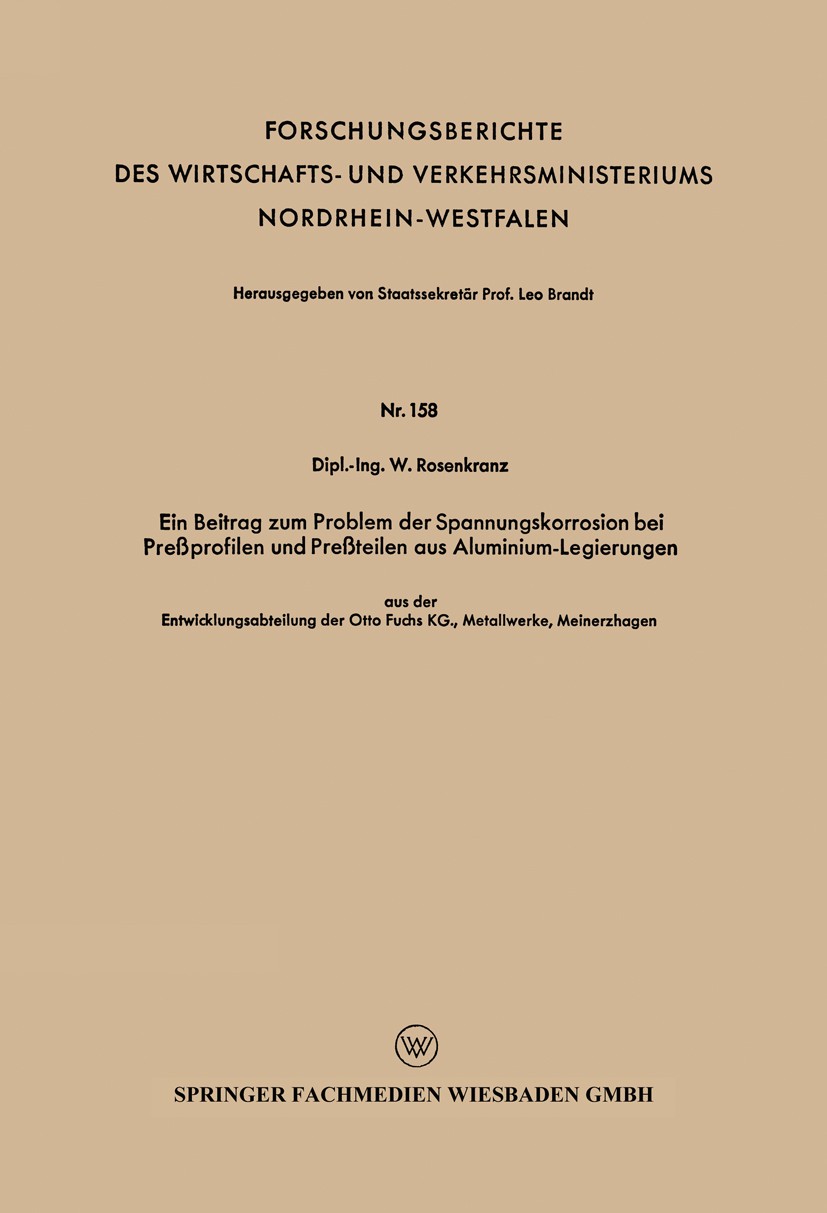 FORSCHUNGSBERICHTE
DES WIRTSCHAFTS- UND VERKEHRSMINISTERIUMS
NORDRHEIN-WESTFALEN

Herausgegeben von Staatssekretär Prof. Leo Brandt

Nr. 158

Dipl.-Ing. W. Rosenkranz

Ein Beitrag zum Problem der Spannungskorrosion bei Preßprofilen und Preßteilen aus Aluminium-Legierungen

aus der
Entwicklungsabteilung der Otto Fuchs KG., Metallwerke, Meinerzhagen

W

SPRINGER FACHMEDIEN WIESBADEN GMBH